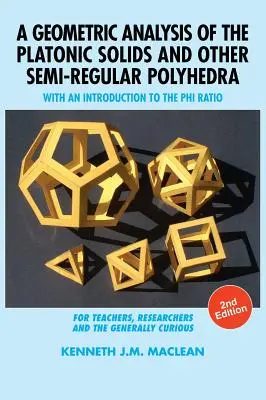 A GEOMETRIC ANALYSIS OF THE PLATONIC SOLIDS AND OTHER SEMI-REGULAR POLYHEDRA

WITH AN INTRODUCTION TO THE PHI RATIO

2nd Edition

FOR TEACHERS, RESEARCHERS AND THE GENERALLY CURIOUS

KENNETH J.M. MACLEAN